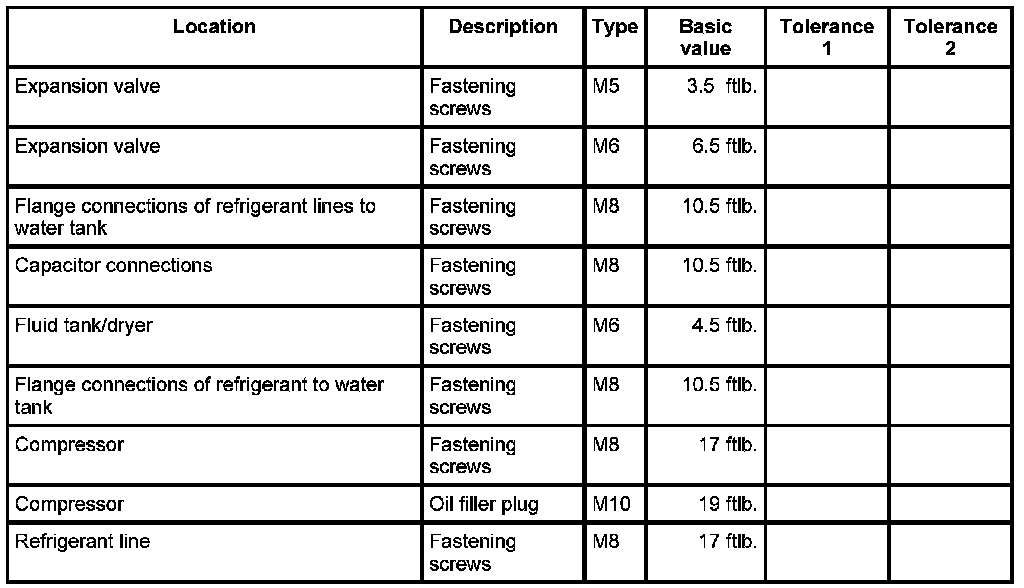 | Location | Description | Type | Basic value | Tolerance 1 | Tolerance 2 |
|---|---|---|---|---|---|
| Expansion valve | Fastening screws | M5 | 3.5 ftlb. | | |
| Expansion valve | Fastening screws | M6 | 6.5 ftlb. | | |
| Flange connections of refrigerant lines to water tank | Fastening screws | M8 | 10.5 ftlb. | | |
| Capacitor connections | Fastening screws | M8 | 10.5 ftlb. | | |
| Fluid tank/dryer | Fastening screws | M6 | 4.5 ftlb. | | |
| Flange connections of refrigerant to water tank | Fastening screws | M8 | 10.5 ftlb. | | |
| Compressor | Fastening screws | M8 | 17 ftlb. | | |
| Compressor | Oil filler plug | M10 | 19 ftlb. | | |
| Refrigerant line | Fastening screws | M8 | 17 ftlb. | | |